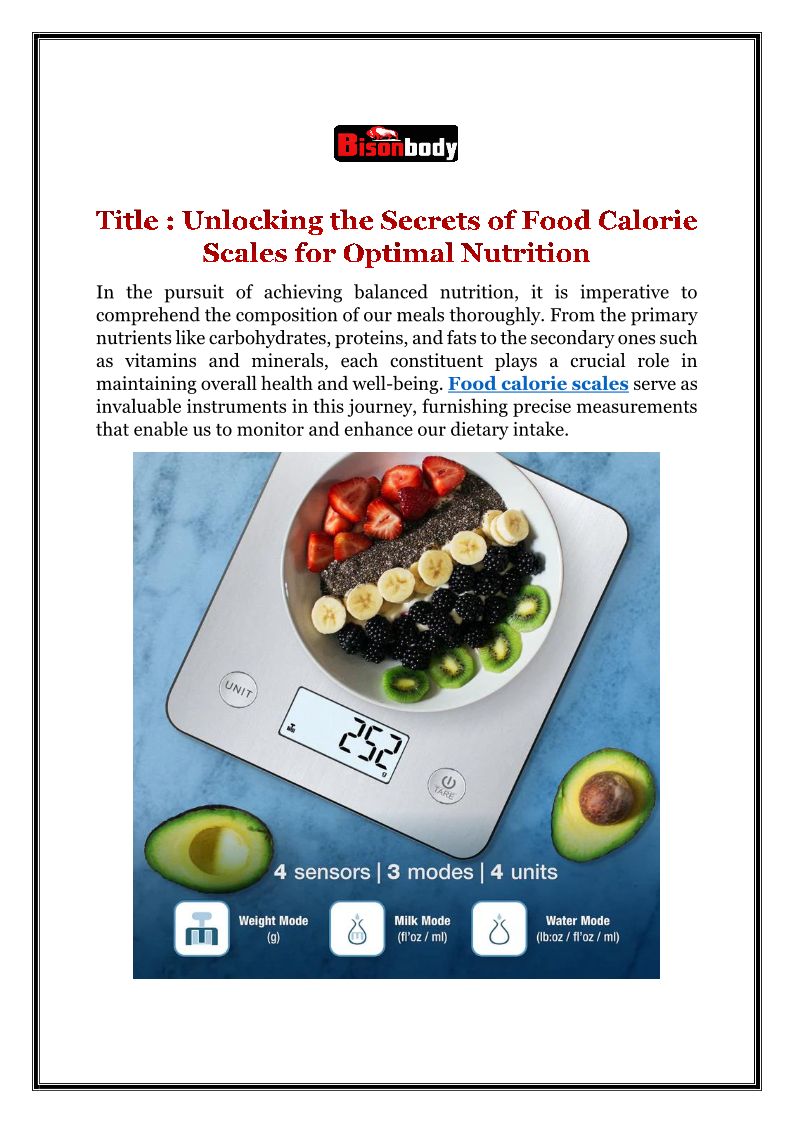 Bisonbody

Title : Unlocking the Secrets of Food Calorie Scales for Optimal Nutrition

In the pursuit of achieving balanced nutrition, it is imperative to comprehend the composition of our meals thoroughly. From the primary nutrients like carbohydrates, proteins, and fats to the secondary ones such as vitamins and minerals, each constituent plays a crucial role in maintaining overall health and well-being. Food calorie scales serve as invaluable instruments in this journey, furnishing precise measurements that enable us to monitor and enhance our dietary intake.

UNIT

252 g

TARE

4 sensors | 3 modes | 4 units

Weight Mode (g)

Milk Mode (fl'oz / ml)

Water Mode (lb:oz / fl'oz / ml)